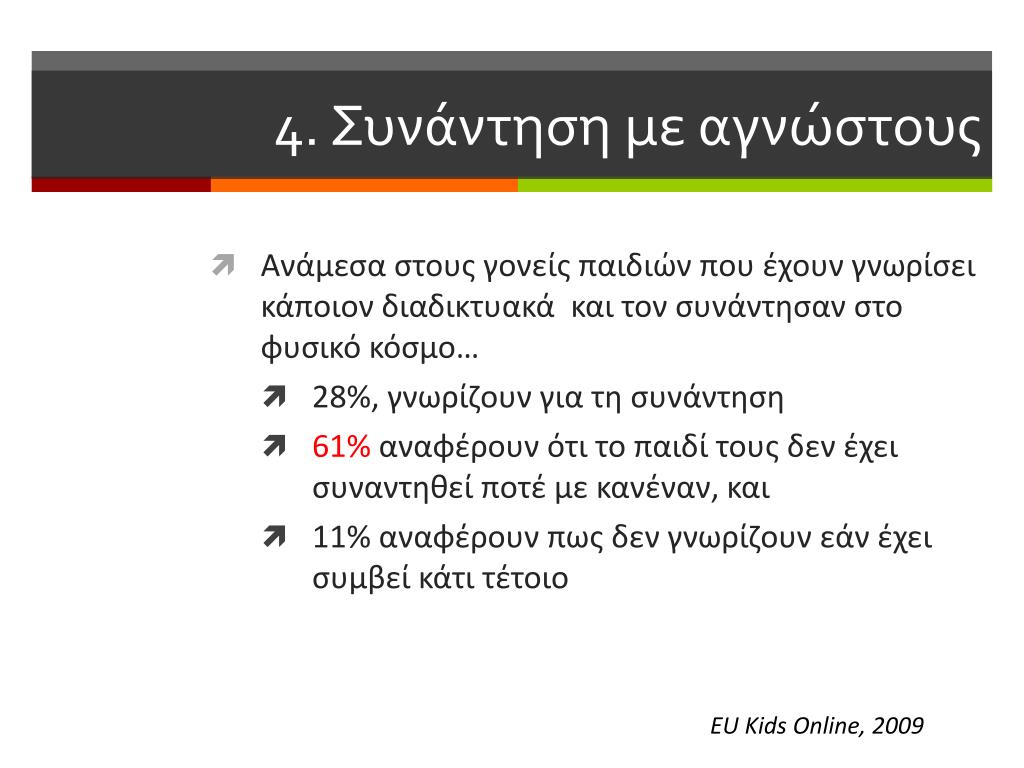 4. Συνάντηση με αγνώστους

Ανάμεσα στους γονείς παιδιών που έχουν γνωρίσει κάποιον διαδικτυακά και τον συνάντησαν στο φυσικό κόσμο…

28%, γνωρίζουν για τη συνάντηση

61% αναφέρουν ότι το παιδί τους δεν έχει συναντηθεί ποτέ με κανέναν, και

11% αναφέρουν πως δεν γνωρίζουν εάν έχει συμβεί κάτι τέτοιο

EU Kids Online, 2009